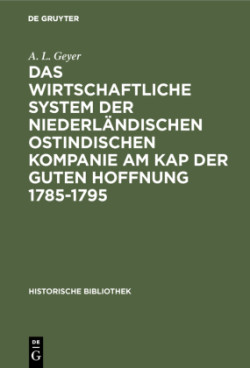 DE GRUYTER

A. L. Geyer

DAS WIRTSCHAFTLICHE SYSTEM DER NIEDERLÄNDISCHEN OSTINDISCHEN KOMPANIE AM KAP DER GUTEN HOFFNUNG 1785-1795

HISTORISCHE BIBLIOTHEK

DE
G